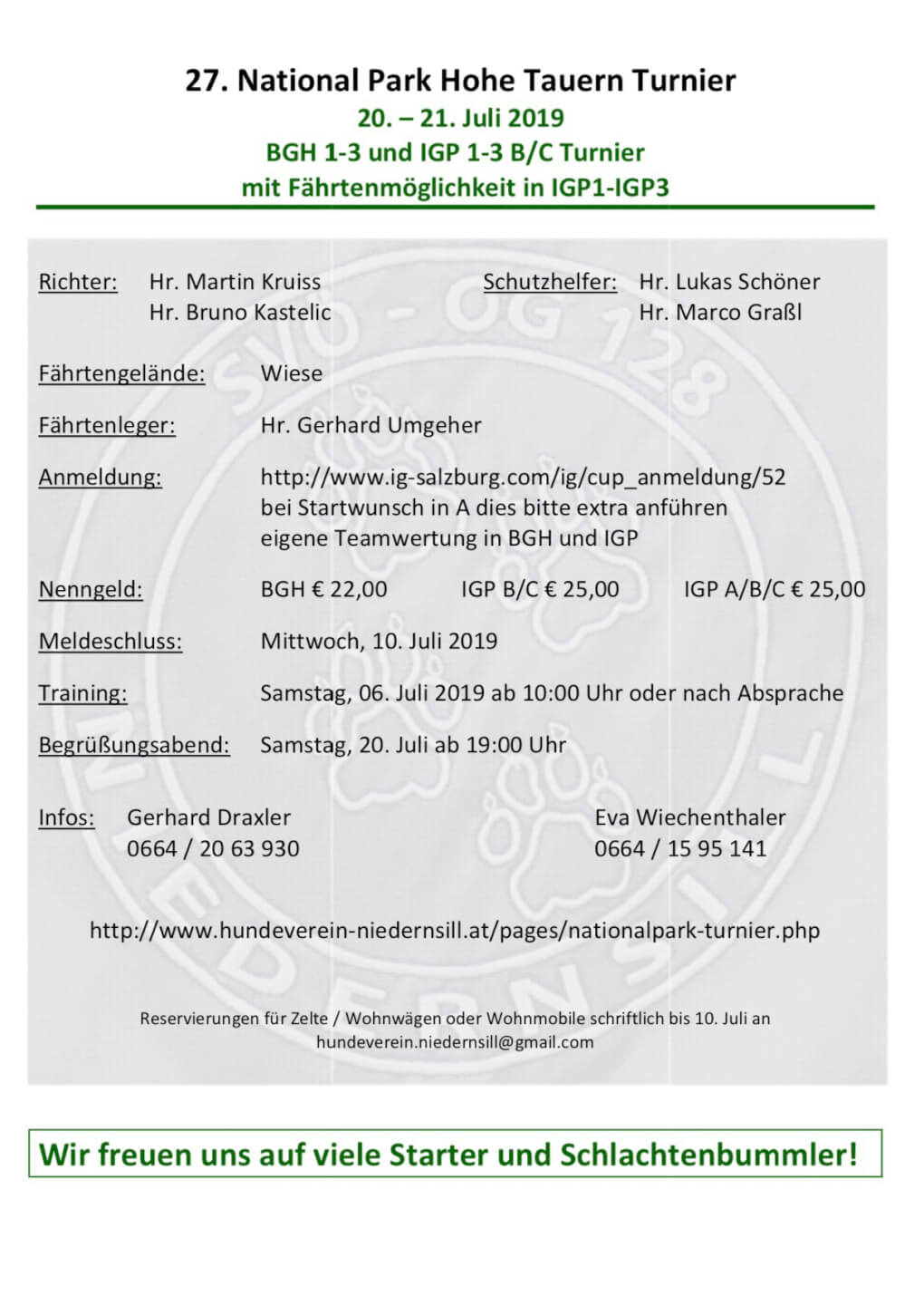 27. National Park Hohe Tauern Turnier
20. – 21. Juli 2019
BGH 1-3 und IGP 1-3 B/C Turnier
mit Fährtenmöglichkeit in IGP1-IGP3

SVÖ - OG 128 NIEDERNSILL

Richter: Hr. Martin Kruiss
Hr. Bruno Kastelic

Schutzhelfer: Hr. Lukas Schöner
Hr. Marco Graßl

Fährtengelände: Wiese

Fährtenleger: Hr. Gerhard Umgeher

Anmeldung: http://www.ig-salzburg.com/ig/cup_anmeldung/52
bei Startwunsch in A dies bitte extra anführen
eigene Teamwertung in BGH und IGP

Nenngeld: BGH € 22,00 IGP B/C € 25,00 IGP A/B/C € 25,00

Meldeschluss: Mittwoch, 10. Juli 2019

Training: Samstag, 06. Juli 2019 ab 10:00 Uhr oder nach Absprache

Begrüßungsabend: Samstag, 20. Juli ab 19:00 Uhr

Infos: Gerhard Draxler
0664 / 20 63 930

Eva Wiechenthaler
0664 / 15 95 141

http://www.hundeverein-niedernsill.at/pages/nationalpark-turnier.php

Reservierungen für Zelte / Wohnwägen oder Wohnmobile schriftlich bis 10. Juli an hundeverein.niedernsill@gmail.com

Wir freuen uns auf viele Starter und Schlachtenbummler!